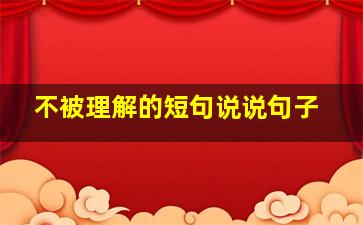 不被理解的短句说说句子